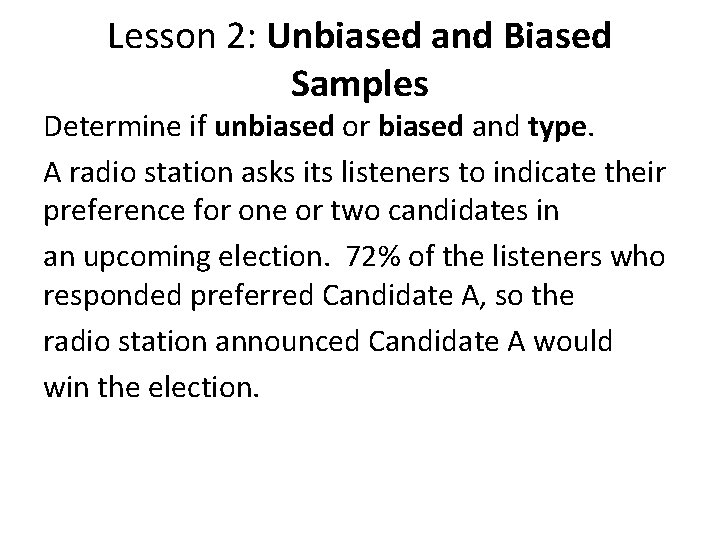 Lesson 2: Unbiased and Biased Samples

Determine if unbiased or biased and type.

A radio station asks its listeners to indicate their preference for one or two candidates in

an upcoming election. 72% of the listeners who responded preferred Candidate A, so the

radio station announced Candidate A would

win the election.